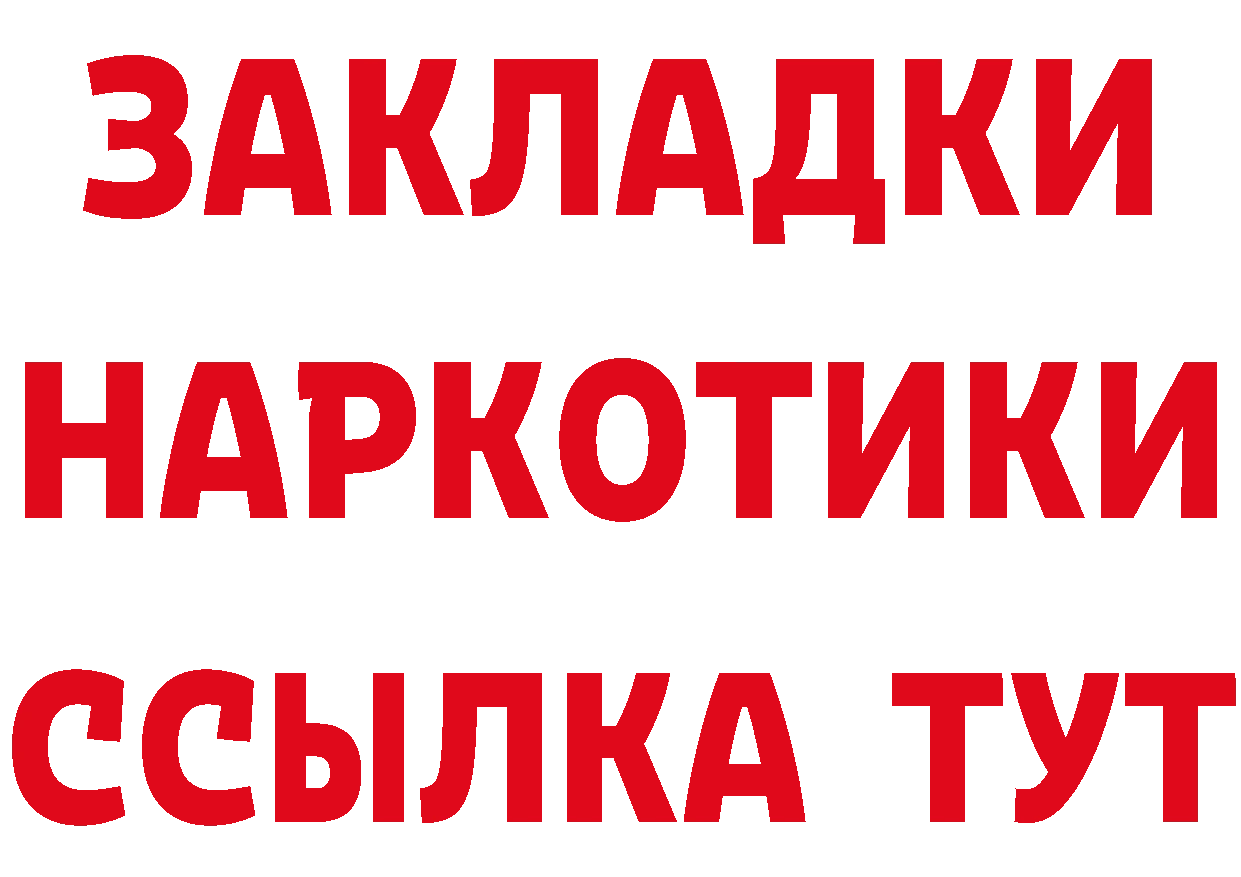 ЗАКЛАДКИ НАРКОТИКИ ССЫЛКА ТУТ